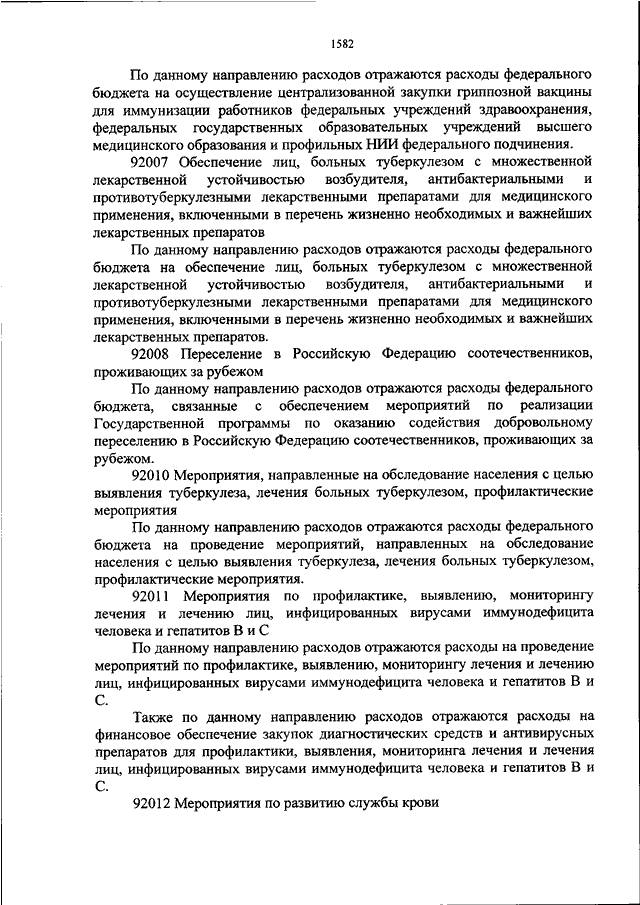 1582

По данному направлению расходов отражаются расходы федерального бюджета на осуществление централизованной закупки гриппозной вакцины для иммунизации работников федеральных учреждений здравоохранения, федеральных государственных образовательных учреждений высшего медицинского образования и профильных НИИ федерального подчинения.

92007 Обеспечение лиц, больных туберкулезом с множественной лекарственной устойчивостью возбудителя, антибактериальными и противотуберкулезными лекарственными препаратами для медицинского применения, включенными в перечень жизненно необходимых и важнейших лекарственных препаратов

По данному направлению расходов отражаются расходы федерального бюджета на обеспечение лиц, больных туберкулезом с множественной лекарственной устойчивостью возбудителя, антибактериальными и противотуберкулезными лекарственными препаратами для медицинского применения, включенными в перечень жизненно необходимых и важнейших лекарственных препаратов.

92008 Переселение в Российскую Федерацию соотечественников, проживающих за рубежом

По данному направлению расходов отражаются расходы федерального бюджета, связанные с обеспечением мероприятий по реализации Государственной программы по оказанию содействия добровольному переселению в Российскую Федерацию соотечественников, проживающих за рубежом.

92010 Мероприятия, направленные на обследование населения с целью выявления туберкулеза, лечения больных туберкулезом, профилактические мероприятия

По данному направлению расходов отражаются расходы федерального бюджета на проведение мероприятий, направленных на обследование населения с целью выявления туберкулеза, лечения больных туберкулезом, профилактические мероприятия.

92011 Мероприятия по профилактике, выявлению, мониторингу лечения и лечению лиц, инфицированных вирусами иммунодефицита человека и гепатитов B и C

По данному направлению расходов отражаются расходы на проведение мероприятий по профилактике, выявлению, мониторингу лечения и лечению лиц, инфицированных вирусами иммунодефицита человека и гепатитов B и C.

Также по данному направлению расходов отражаются расходы на финансовое обеспечение закупок диагностических средств и антивирусных препаратов для профилактики, выявления, мониторинга лечения и лечения лиц, инфицированных вирусами иммунодефицита человека и гепатитов B и C.

92012 Мероприятия по развитию службы крови